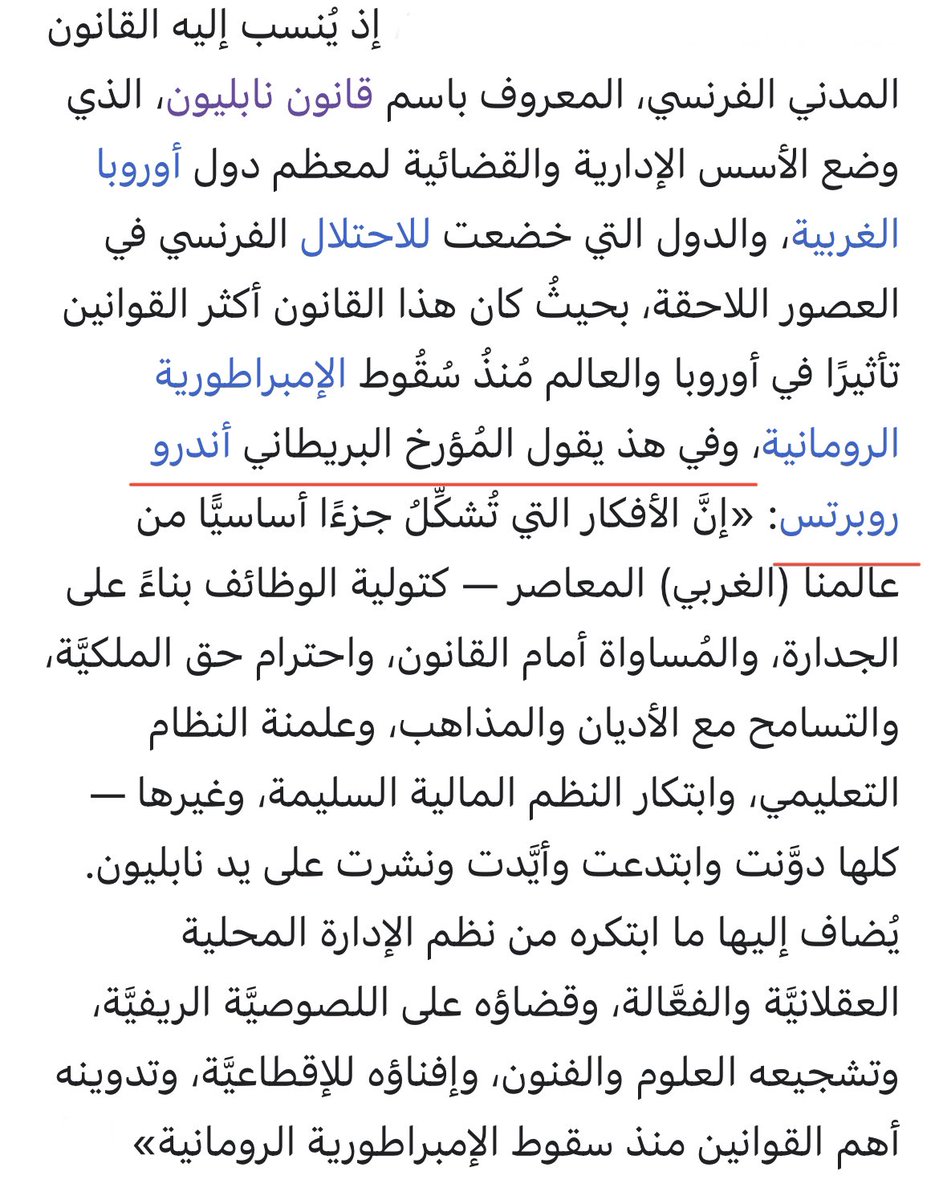 إذ يُنسب إليه القانون المدني الفرنسي، المعروف باسم قانون نابليون، الذي وضع الأسس الإدارية والقضائية لمعظم دول أوروبا الغربية، والدول التي خضعت للاحتلال الفرنسي في العصور اللاحقة، بحيثُ كان هذا القانون أكثر القوانين تأثيرًا في أوروبا والعالم مُنذُ سُقُوط الإمبراطورية الرومانية، وفي هذ يقول المُؤرخ البريطاني أندرو روبرتس: «إنَّ الأفكار التي تُشكِّلُ جزءًا أساسيًّا من عالمنا (الغربي) المعاصر — كتولية الوظائف بناءً على الجدارة، والمُساواة أمام القانون، واحترام حق الملكيَّة، والتسامح مع الأديان والمذاهب، وعلمنة النظام التعليمي، وابتكار النظم المالية السليمة، وغيرها — كلها دوَّنت وابتدعت وأيَّدت ونشرت على يد نابليون. يُضاف إليها ما ابتكره من نظم الإدارة المحلية العقلانيَّة والفعَّالة، وقضاؤه على اللصوصيَّة الريفيَّة، وتشجيعه العلوم والفنون، وإفناؤه للإقطاعيَّة، وتدوينه أهم القوانين منذ سقوط الإمبراطورية الرومانية»